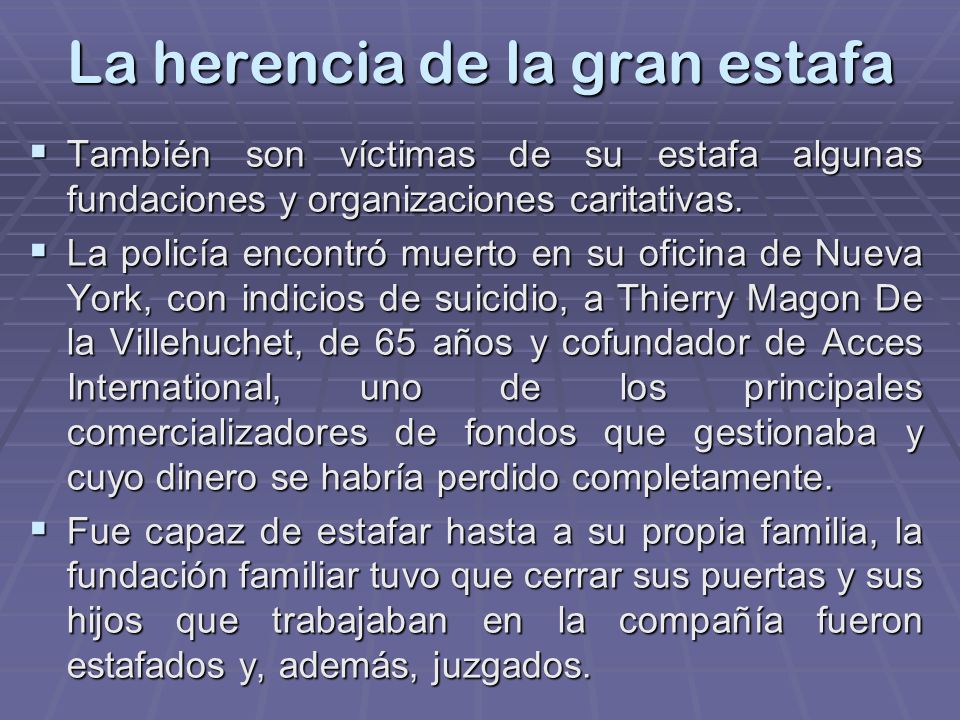 La herencia de la gran estafa

▪ También son víctimas de su estafa algunas fundaciones y organizaciones caritativas.

▪ La policía encontró muerto en su oficina de Nueva York, con indicios de suicidio, a Thierry Magon De la Villehuchet, de 65 años y cofundador de Acces International, uno de los principales comercializadores de fondos que gestionaba y cuyo dinero se habría perdido completamente.

▪ Fue capaz de estafar hasta a su propia familia, la fundación familiar tuvo que cerrar sus puertas y sus hijos que trabajaban en la compañía fueron estafados y, además, juzgados.